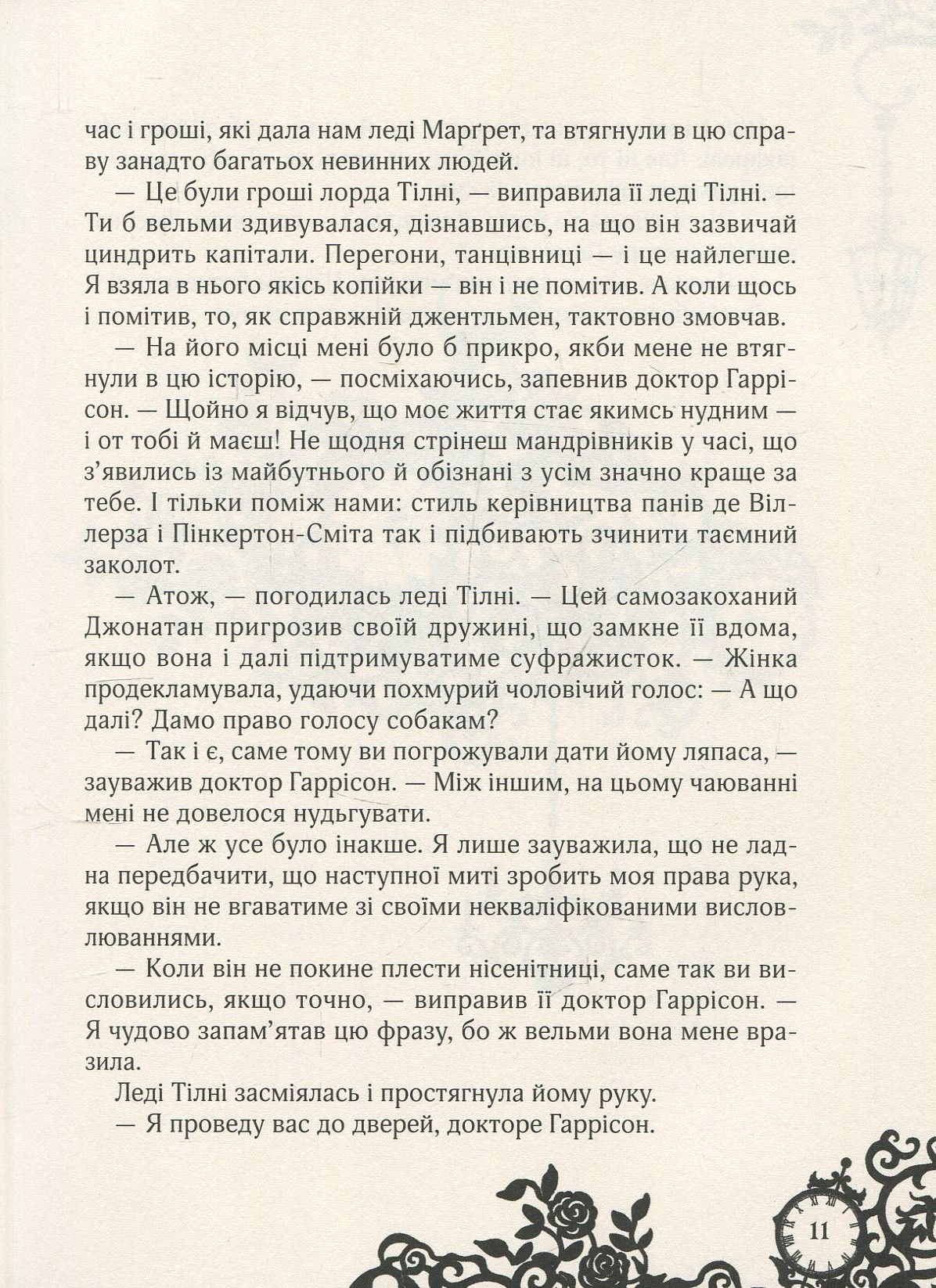 час і гроші, які дала нам леді Марґрет, та втягнули в цю справу занадто багатьох невинних людей.

— Це були гроші лорда Тілні, — виправила її леді Тілні. — Ти б вельми здивувалася, дізнавшись, на що він зазвичай циндрить капітали. Перегони, танцівниці — і це найлегше. Я взяла в нього якісь копійки — він і не помітив. А коли щось і помітив, то, як справжній джентльмен, тактовно змовчав.

— На його місці мені було б прикро, якби мене не втягнули в цю історію, — посміхаючись, запевнив доктор Гаррісон. — Щойно я відчув, що моє життя стає якимсь нудним — і от тобі й маєш! Не щодня стрінеш мандрівників у часі, що з'явились із майбутнього й обізнані з усім значно краще за тебе. І тільки поміж нами: стиль керівництва панів де Віллерза і Пінкертон-Сміта так і підбивають зчинити таємний заколот.

— Атож, — погодилась леді Тілні. — Цей самозакоханий Джонатан пригрозив своїй дружині, що замкне її вдома, якщо вона і далі підтримуватиме суфражисток. — Жінка продекламувала, удаючи похмурий чоловічий голос: — А що далі? Дамо право голосу собакам?

— Так і є, саме тому ви погрожували дати йому ляпаса, — зауважив доктор Гаррісон. — Між іншим, на цьому чаюванні мені не довелося нудьгувати.

— Але ж усе було інакше. Я лише зауважила, що не ладна передбачити, що наступної миті зробить моя права рука, якщо він не вгаватиме зі своїми некваліфікованими висловлюваннями.

— Коли він не покине плести нісенітниці, саме так ви висловились, якщо точно, — виправив її доктор Гаррісон. — Я чудово запам'ятав цю фразу, бо ж вельми вона мене вразила.

Леді Тілні засміялась і простягнула йому руку.

— Я проведу вас до дверей, докторе Гаррісон.

11